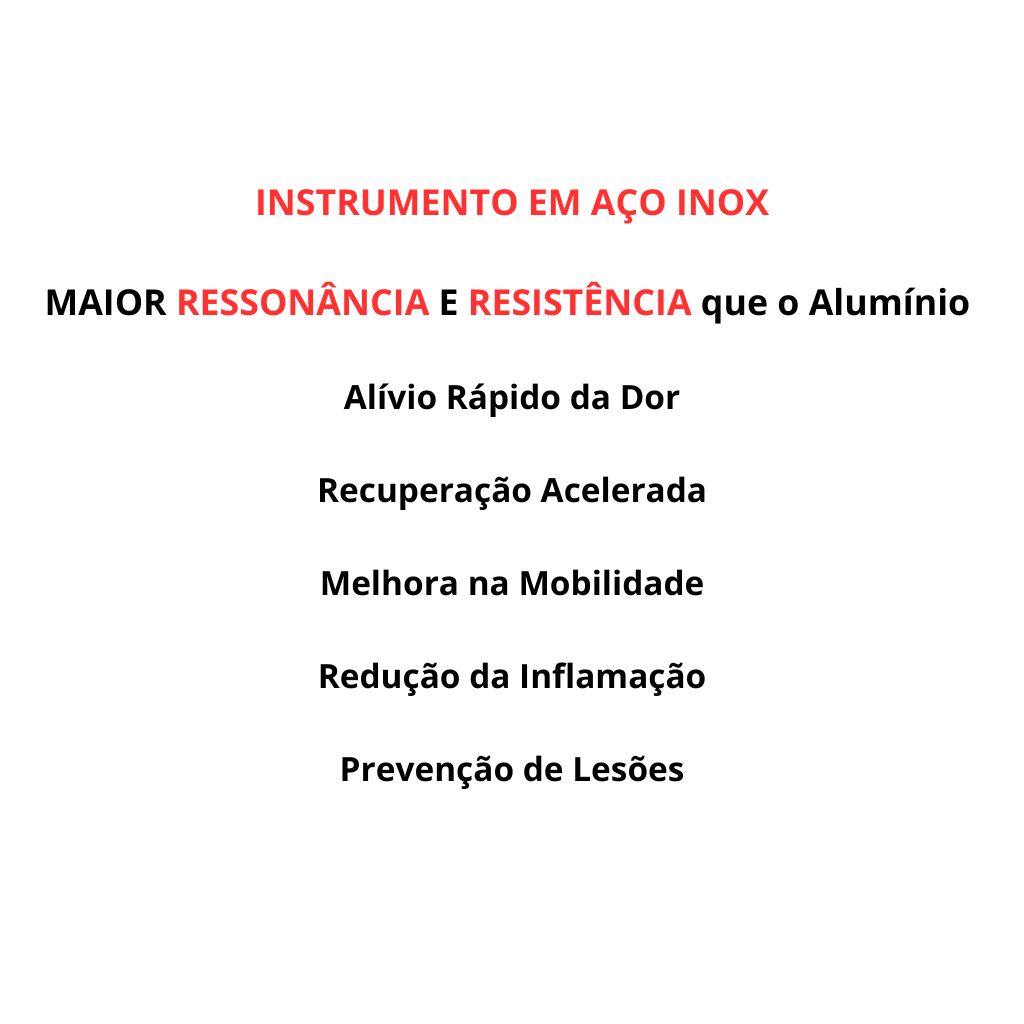 INSTRUMENTO EM AÇO INOX

MAIOR RESSONÂNCIA E RESISTÊNCIA que o Alumínio

Alívio Rápido da Dor

Recuperação Acelerada

Melhora na Mobilidade

Redução da Inflamação

Prevenção de Lesões